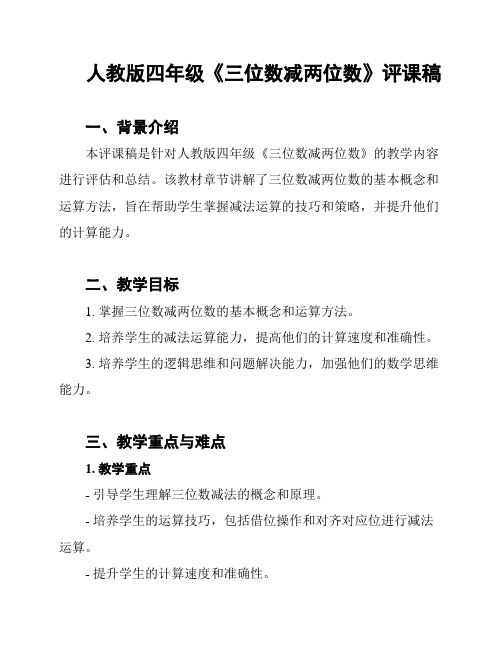 人教版四年级《三位数减两位数》评课稿

一、背景介绍

本评课稿是针对人教版四年级《三位数减两位数》的教学内容进行评估和总结。该教材章节讲解了三位数减两位数的基本概念和运算方法，旨在帮助学生掌握减法运算的技巧和策略，并提升他们的计算能力。

二、教学目标

1. 掌握三位数减两位数的基本概念和运算方法。

2. 培养学生的减法运算能力，提高他们的计算速度和准确性。

3. 培养学生的逻辑思维和问题解决能力，加强他们的数学思维能力。

三、教学重点与难点

1. 教学重点

- 引导学生理解三位数减法的概念和原理。

- 培养学生的运算技巧，包括借位操作和对齐对应位进行减法运算。

- 提升学生的计算速度和准确性。